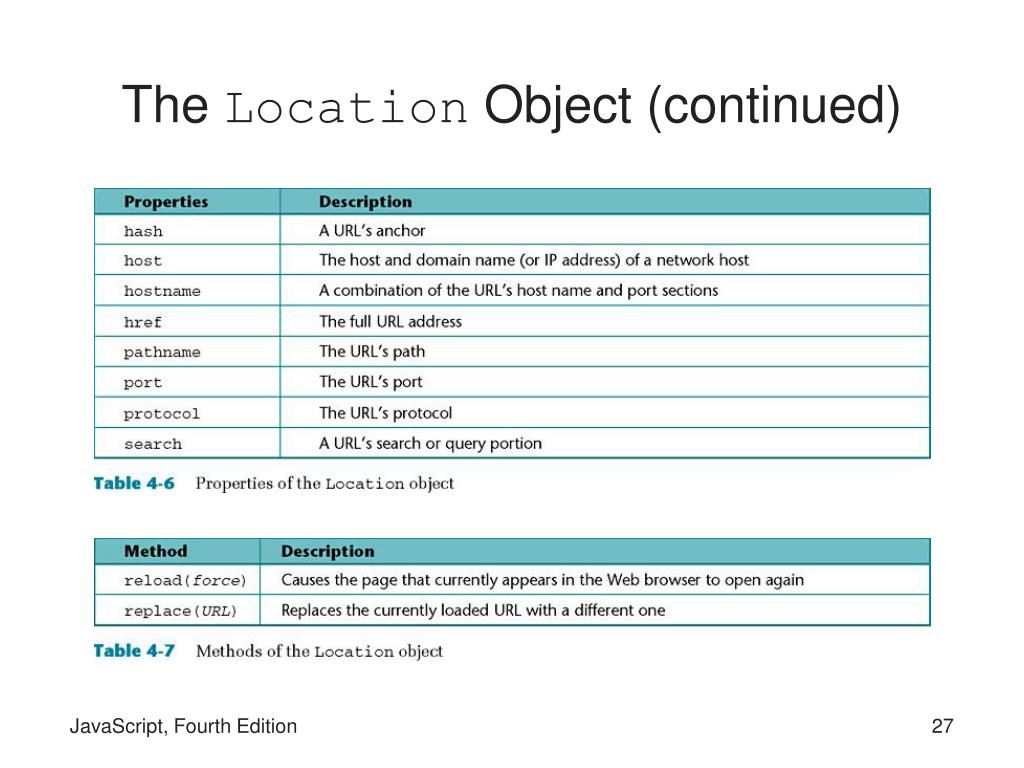 The Location Object (continued)

| Properties | Description |
|---|---|
| hash | A URL's anchor |
| host | The host and domain name (or IP address) of a network host |
| hostname | A combination of the URL's host name and port sections |
| href | The full URL address |
| pathname | The URL's path |
| port | The URL's port |
| protocol | The URL's protocol |
| search | A URL's search or query portion |

Table 4-6 Properties of the Location object

| Method | Description |
|---|---|
| reload(force) | Causes the page that currently appears in the Web browser to open again |
| replace(URL) | Replaces the currently loaded URL with a different one |

Table 4-7 Methods of the Location object

JavaScript, Fourth Edition

27